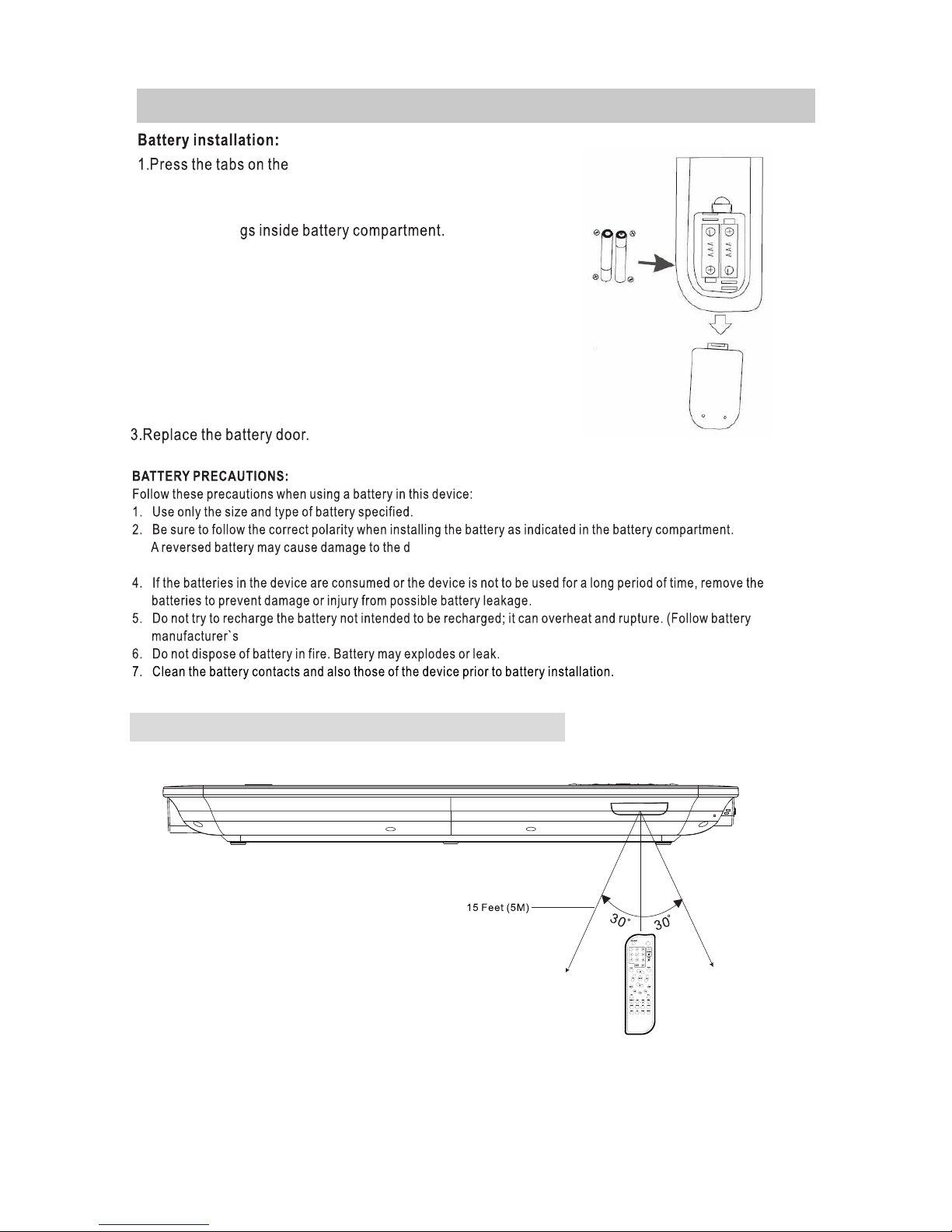 Battery installation:

1.Press the tabs on the

gs inside battery compartment.

3.Replace the battery door.

BATTERY PRECAUTIONS:
Follow these precautions when using a battery in this device:
1. Use only the size and type of battery specified.
2. Be sure to follow the correct polarity when installing the battery as indicated in the battery compartment. A reversed battery may cause damage to the d

4. If the batteries in the device are consumed or the device is not to be used for a long period of time, remove the batteries to prevent damage or injury from possible battery leakage.
5. Do not try to recharge the battery not intended to be recharged; it can overheat and rupture. (Follow battery manufacturer`s
6. Do not dispose of battery in fire. Battery may explodes or leak.
7. Clean the battery contacts and also those of the device prior to battery installation.

15 Feet (5M)
30°
30°